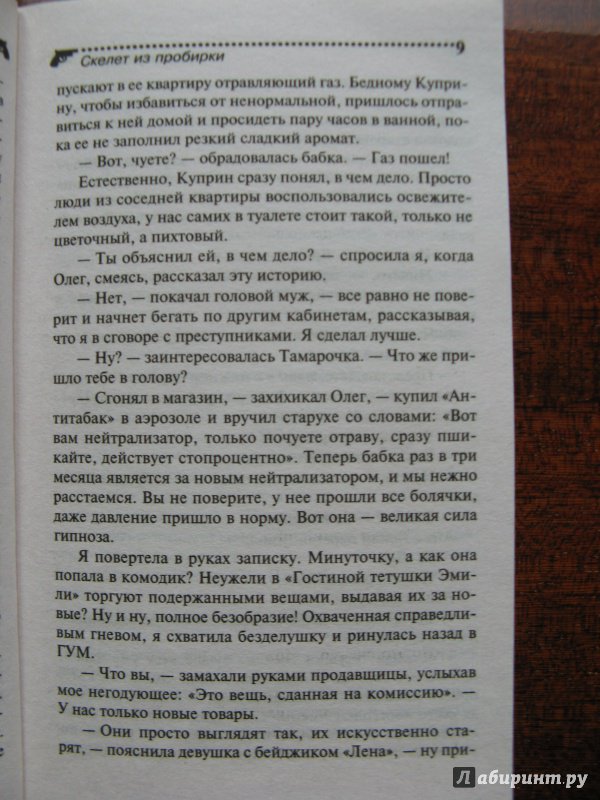 Скелет из пробирки 9

пускают в ее квартиру отравляющий газ. Бедному Куприну, чтобы избавиться от ненормальной, пришлось отправиться к ней домой и просидеть пару часов в ванной, пока ее не заполнил резкий сладкий аромат.

— Вот, чуете? — обрадовалась бабка. — Газ пошел!

Естественно, Куприн сразу понял, в чем дело. Просто люди из соседней квартиры воспользовались освежителем воздуха, у нас самих в туалете стоит такой, только не цветочный, а пихтовый.

— Ты объяснил ей, в чем дело? — спросила я, когда Олег, смеясь, рассказал эту историю.

— Нет, — покачал головой муж, — все равно не поверит и начнет бегать по другим кабинетам, рассказывая, что я в сговоре с преступниками. Я сделал лучше.

— Ну? — заинтересовалась Тамарочка. — Что же пришло тебе в голову?

— Сгонял в магазин, — захихикал Олег, — купил «Антитабак» в аэрозоле и вручил старухе со словами: «Вот вам нейтрализатор, только почуете отраву, сразу пшикайте, действует стопроцентно». Теперь бабка раз в три месяца является за новым нейтрализатором, и мы нежно расстаемся. Вы не поверите, у нее прошли все болячки, даже давление пришло в норму. Вот она — великая сила гипноза.

Я повертела в руках записку. Минуточку, а как она попала в комодик? Неужели в «Гостиной тетушки Эмили» торгуют подержанными вещами, выдавая их за новые? Ну и ну, полное безобразие! Охваченная справедливым гневом, я схватила безделушку и ринулась назад в ГУМ.

— Что вы, — замахали руками продавщицы, услыхав мое негодующее: «Это вещь, сданная на комиссию». — У нас только новые товары.

— Они просто выглядят так, их искусственно старят, — пояснила девушка с бейджиком «Лена», — ну при-

Лабиринт.ру